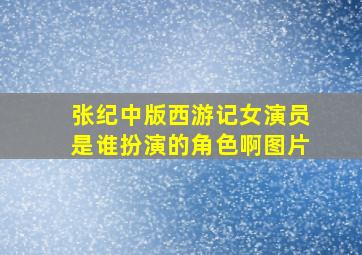 张纪中版西游记女演员是谁扮演的角色啊图片